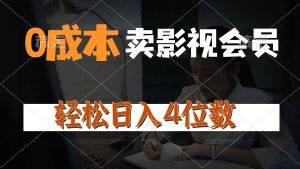 0成本 卖影视会员

轻松日入4位数